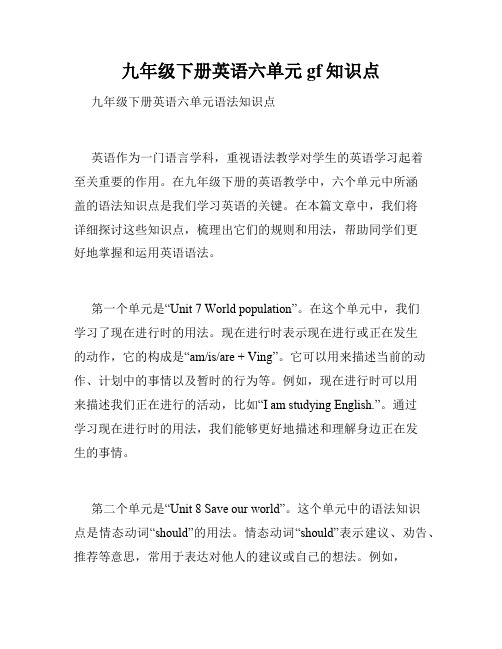 九年级下册英语六单元 gf 知识点

九年级下册英语六单元语法知识点

英语作为一门语言学科，重视语法教学对学生的英语学习起着至关重要的作用。在九年级下册的英语教学中，六个单元中所涵盖的语法知识点是我们学习英语的关键。在本篇文章中，我们将详细探讨这些知识点，梳理出它们的规则和用法，帮助同学们更好地掌握和运用英语语法。

第一个单元是“Unit 7 World population”。在这个单元中，我们学习了现在进行时的用法。现在进行时表示现在进行或正在发生的动作，它的构成是“am/is/are + Ving”。它可以用来描述当前的动作、计划中的事情以及暂时的行为等。例如，现在进行时可以用来描述我们正在进行的活动，比如“I am studying English.”。通过学习现在进行时的用法，我们能够更好地描述和理解身边正在发生的事情。

第二个单元是“Unit 8 Save our world”。这个单元中的语法知识点是情态动词“should”的用法。情态动词“should”表示建议、劝告、推荐等意思，常用于表达对他人的建议或自己的想法。例如，